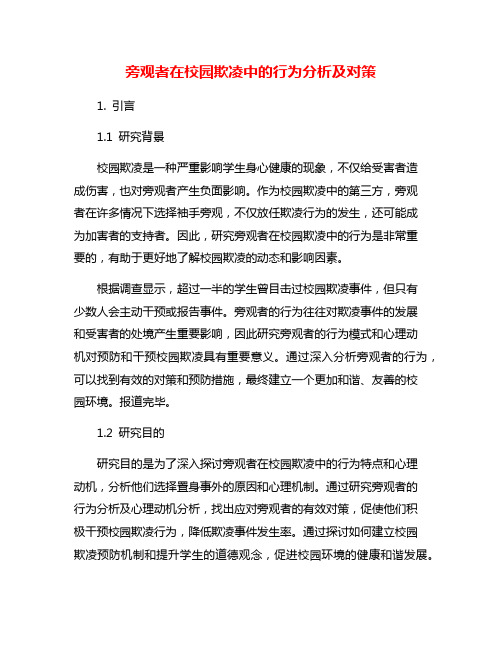 旁观者在校园欺凌中的行为分析及对策

1. 引言

1.1 研究背景

校园欺凌是一种严重影响学生身心健康的现象，不仅给受害者造成伤害，也对旁观者产生负面影响。作为校园欺凌中的第三方，旁观者在许多情况下选择袖手旁观，不仅放任欺凌行为的发生，还可能成为加害者的支持者。因此，研究旁观者在校园欺凌中的行为是非常重要的，有助于更好地了解校园欺凌的动态和影响因素。

根据调查显示，超过一半的学生曾目击过校园欺凌事件，但只有少数人会主动干预或报告事件。旁观者的行为往往对欺凌事件的发展和受害者的处境产生重要影响，因此研究旁观者的行为模式和心理动机对预防和干预校园欺凌具有重要意义。通过深入分析旁观者的行为，可以找到有效的对策和预防措施，最终建立一个更加和谐、友善的校园环境。报道完毕。

1.2 研究目的

研究目的是为了深入探讨旁观者在校园欺凌中的行为特点和心理动机，分析他们选择置身事外的原因和心理机制。通过研究旁观者的行为分析及心理动机分析，找出应对旁观者的有效对策，促使他们积极干预校园欺凌行为，降低欺凌事件发生率。通过探讨如何建立校园欺凌预防机制和提升学生的道德观念，促进校园环境的健康和谐发展。